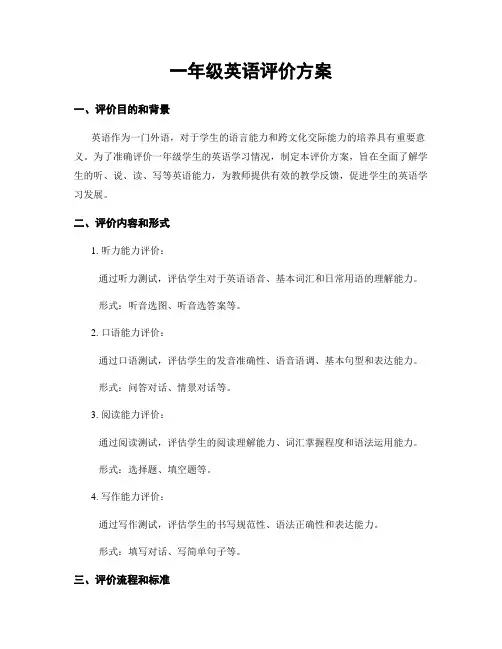 一年级英语评价方案

一、评价目的和背景

英语作为一门外语，对于学生的语言能力和跨文化交际能力的培养具有重要意义。为了准确评价一年级学生的英语学习情况，制定本评价方案，旨在全面了解学生的听、说、读、写等英语能力，为教师提供有效的教学反馈，促进学生的英语学习发展。

二、评价内容和形式

1. 听力能力评价：

通过听力测试，评估学生对于英语语音、基本词汇和日常用语的理解能力。

形式：听音选图、听音选答案等。

2. 口语能力评价：

通过口语测试，评估学生的发音准确性、语音语调、基本句型和表达能力。

形式：问答对话、情景对话等。

3. 阅读能力评价：

通过阅读测试，评估学生的阅读理解能力、词汇掌握程度和语法运用能力。

形式：选择题、填空题等。

4. 写作能力评价：

通过写作测试，评估学生的书写规范性、语法正确性和表达能力。

形式：填写对话、写简单句子等。

三、评价流程和标准